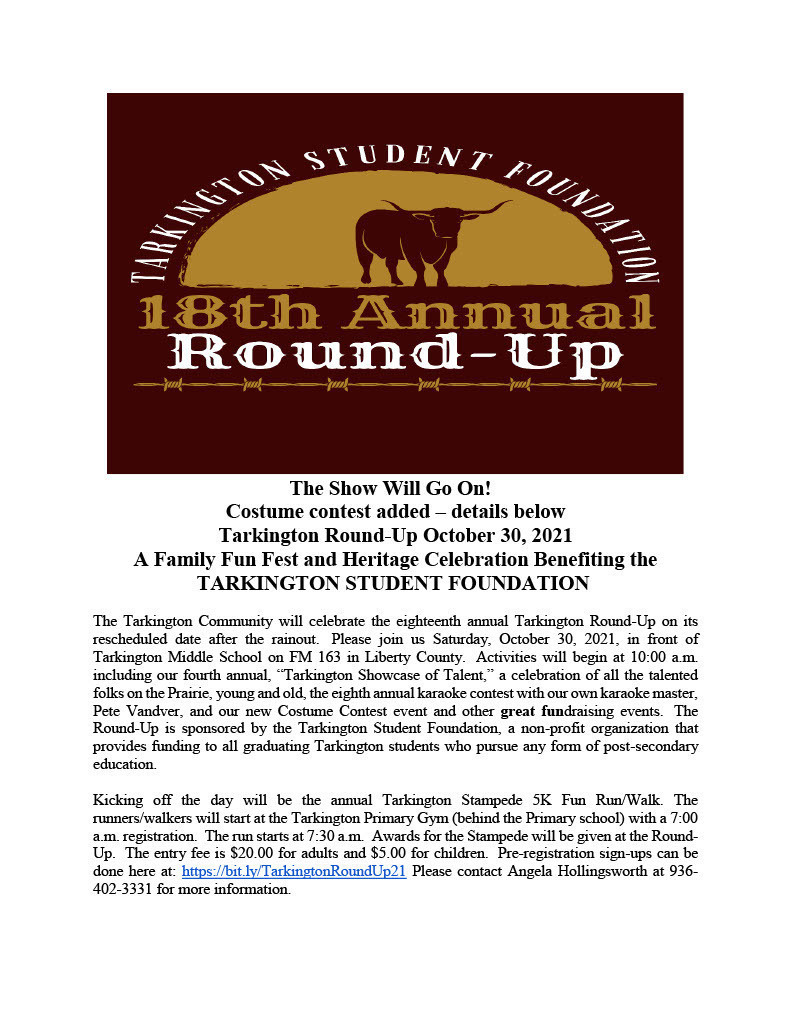 TARKINGTON STUDENT FOUNDATION

18th Annual

Round-Up

The Show Will Go On!
Costume contest added – details below
Tarkington Round-Up October 30, 2021
A Family Fun Fest and Heritage Celebration Benefiting the TARKINGTON STUDENT FOUNDATION

The Tarkington Community will celebrate the eighteenth annual Tarkington Round-Up on its rescheduled date after the rainout. Please join us Saturday, October 30, 2021, in front of Tarkington Middle School on FM 163 in Liberty County. Activities will begin at 10:00 a.m. including our fourth annual, "Tarkington Showcase of Talent," a celebration of all the talented folks on the Prairie, young and old, the eighth annual karaoke contest with our own karaoke master, Pete Vandver, and our new Costume Contest event and other great fundraising events. The Round-Up is sponsored by the Tarkington Student Foundation, a non-profit organization that provides funding to all graduating Tarkington students who pursue any form of post-secondary education.

Kicking off the day will be the annual Tarkington Stampede 5K Fun Run/Walk. The runners/walkers will start at the Tarkington Primary Gym (behind the Primary school) with a 7:00 a.m. registration. The run starts at 7:30 a.m. Awards for the Stampede will be given at the Round-Up. The entry fee is $20.00 for adults and $5.00 for children. Pre-registration sign-ups can be done here at: https://bit.ly/TarkingtonRoundUp21 Please contact Angela Hollingsworth at 936-402-3331 for more information.